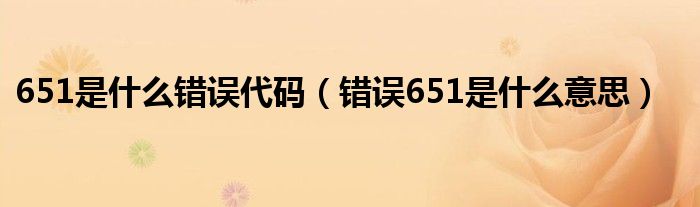 651是什么错误代码（错误651是什么意思）